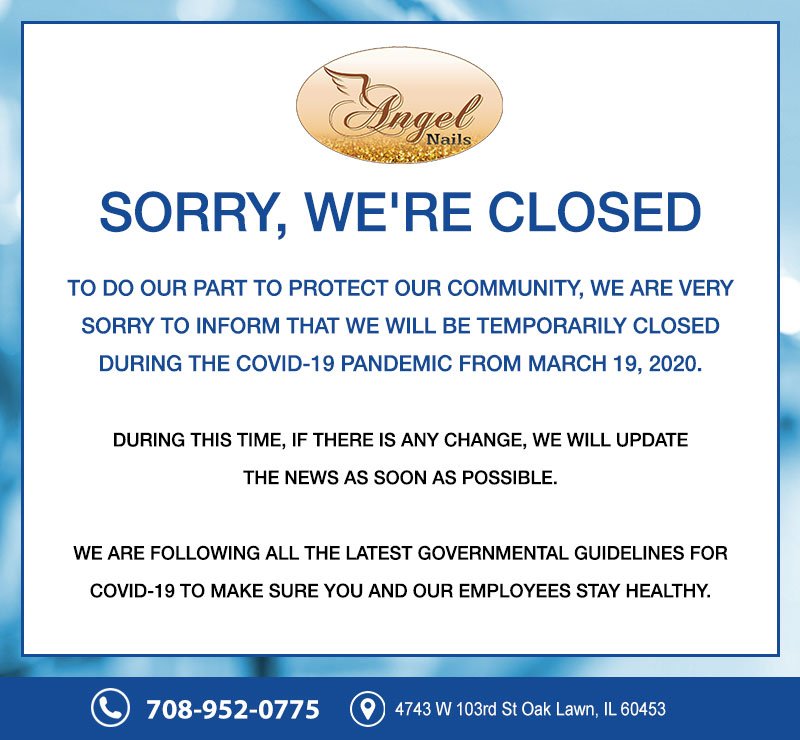 Angel
Nails

SORRY, WE'RE CLOSED

TO DO OUR PART TO PROTECT OUR COMMUNITY, WE ARE VERY SORRY TO INFORM THAT WE WILL BE TEMPORARILY CLOSED DURING THE COVID-19 PANDEMIC FROM MARCH 19, 2020.

DURING THIS TIME, IF THERE IS ANY CHANGE, WE WILL UPDATE THE NEWS AS SOON AS POSSIBLE.

WE ARE FOLLOWING ALL THE LATEST GOVERNMENTAL GUIDELINES FOR COVID-19 TO MAKE SURE YOU AND OUR EMPLOYEES STAY HEALTHY.

708-952-0775

4743 W 103rd St Oak Lawn, IL 60453